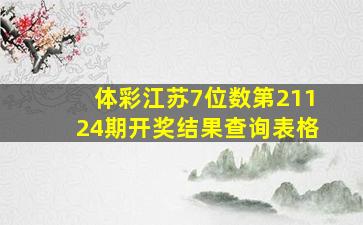 体彩江苏7位数第21124期开奖结果查询表格